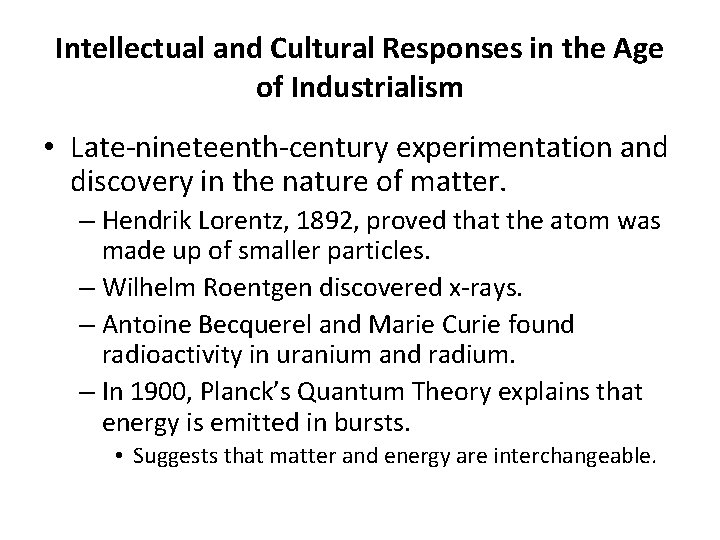 Intellectual and Cultural Responses in the Age of Industrialism

• Late-nineteenth-century experimentation and discovery in the nature of matter.
– Hendrik Lorentz, 1892, proved that the atom was made up of smaller particles.
– Wilhelm Roentgen discovered x-rays.
– Antoine Becquerel and Marie Curie found radioactivity in uranium and radium.
– In 1900, Planck's Quantum Theory explains that energy is emitted in bursts.
• Suggests that matter and energy are interchangeable.